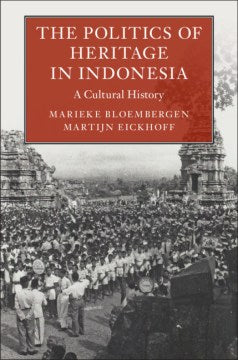 THE POLITICS OF HERITAGE IN INDONESIA

A Cultural History

MARIEKE BLOEMBERGEN
MARTIJN EICKHOFF